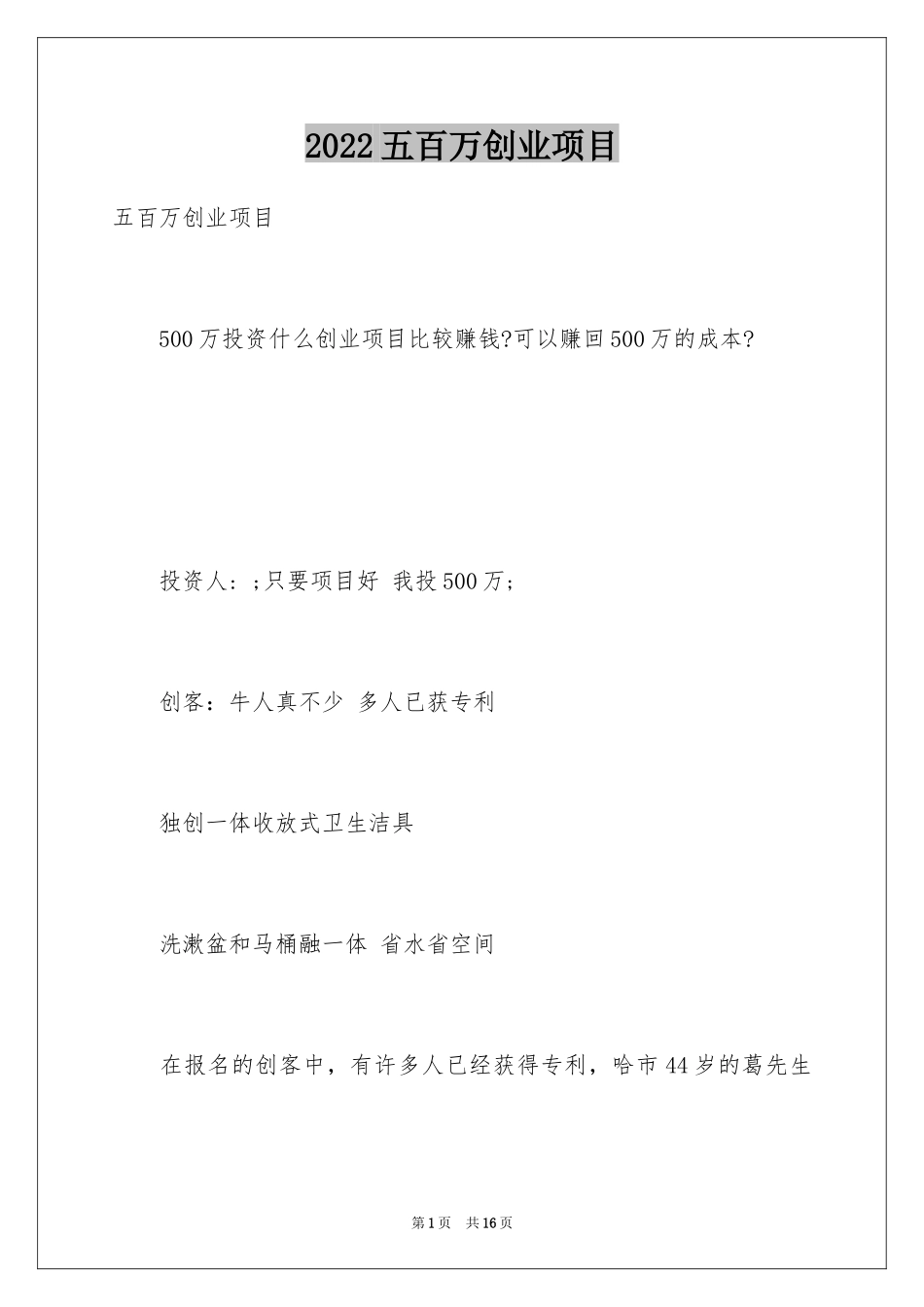 2022五百万创业项目

五百万创业项目

500万投资什么创业项目比较赚钱?可以赚回500万的成本?

投资人:;只要项目好 我投500万;

创客:牛人真不少 多人已获专利

独创一体收放式卫生洁具

洗漱盆和马桶融一体 省水省空间

在报名的创客中，有许多人已经获得专利，哈市44岁的葛先生

第1页 共16页